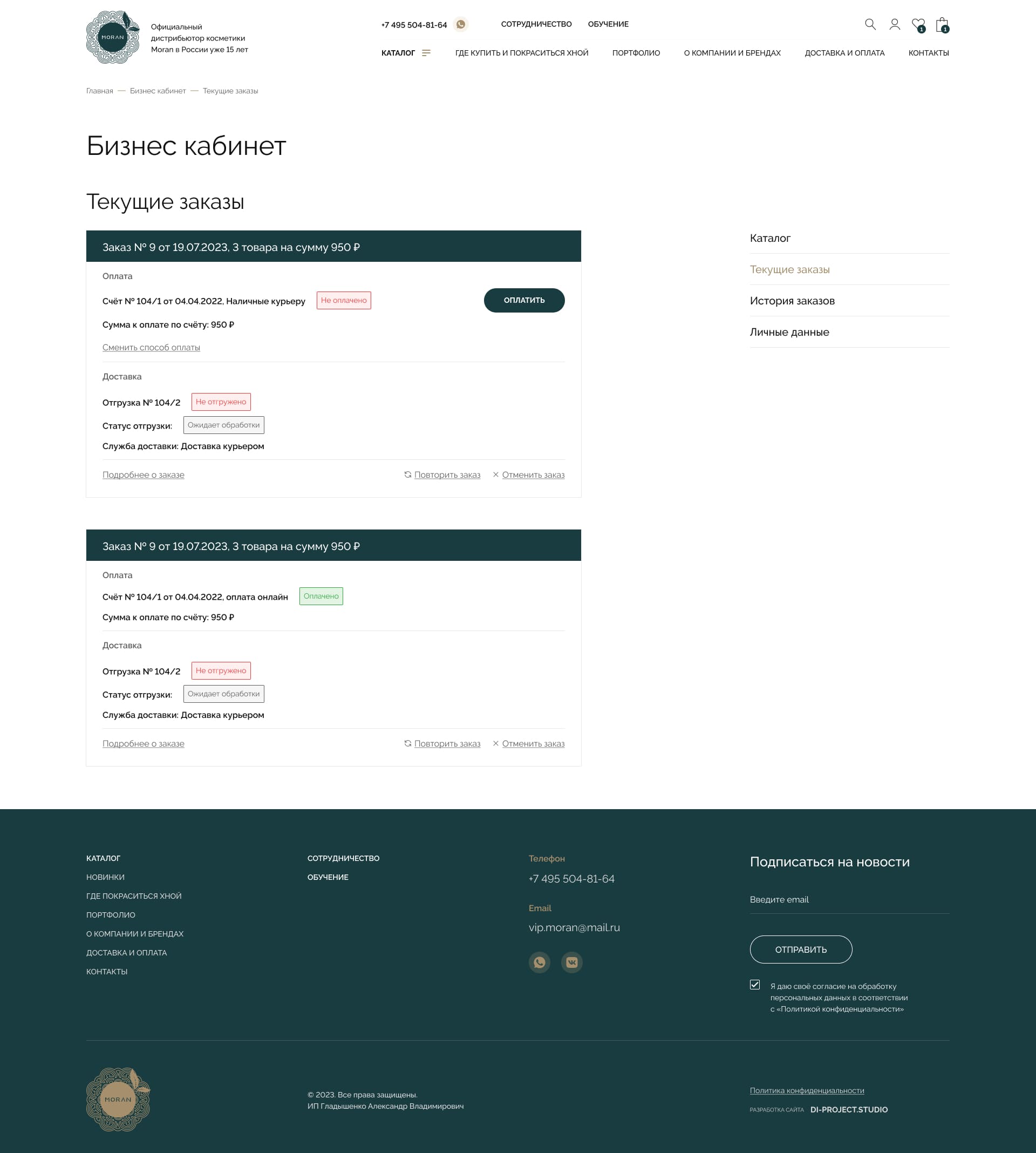 MORAN

Официальный дистрибьютор косметики Moran в России уже 15 лет

+7 495 504-81-64

СОТРУДНИЧЕСТВО ОБУЧЕНИЕ

1 1

КАТАЛОГ ГДЕ КУПИТЬ И ПОКРАСИТЬСЯ ХНОЙ ПОРТФОЛИО О КОМПАНИИ И БРЕНДАХ ДОСТАВКА И ОПЛАТА КОНТАКТЫ

Главная — Бизнес кабинет — Текущие заказы

Бизнес кабинет

Текущие заказы

Заказ № 9 от 19.07.2023, 3 товара на сумму 950 ₽

Оплата

Счёт № 104/1 от 04.04.2022, Наличные курьеру Не оплачено ОПЛАТИТЬ

Сумма к оплате по счёту: 950 ₽

Сменить способ оплаты

Доставка

Отгрузка № 104/2 Не отгружено

Статус отгрузки: Ожидает обработки

Служба доставки: Доставка курьером

Подробнее о заказе Повторить заказ Отменить заказ

Заказ № 9 от 19.07.2023, 3 товара на сумму 950 ₽

Оплата

Счёт № 104/1 от 04.04.2022, оплата онлайн Оплачено

Сумма к оплате по счёту: 950 ₽

Доставка

Отгрузка № 104/2 Не отгружено

Статус отгрузки: Ожидает обработки

Служба доставки: Доставка курьером

Подробнее о заказе Повторить заказ Отменить заказ

Каталог

Текущие заказы

История заказов

Личные данные

КАТАЛОГ
НОВИНКИ
ГДЕ ПОКРАСИТЬСЯ ХНОЙ
ПОРТФОЛИО
О КОМПАНИИ И БРЕНДАХ
ДОСТАВКА И ОПЛАТА
КОНТАКТЫ

СОТРУДНИЧЕСТВО
ОБУЧЕНИЕ

Телефон
+7 495 504-81-64

Email
vip.moran@mail.ru

Подписаться на новости

Введите email

ОТПРАВИТЬ

Я даю своё согласие на обработку персональных данных в соответствии с «Политикой конфиденциальности»

MORAN

© 2023. Все права защищены.
ИП Гладышенко Александр Владимирович

Политика конфиденциальности

РАЗРАБОТКА САЙТА DI-PROJECT.STUDIO